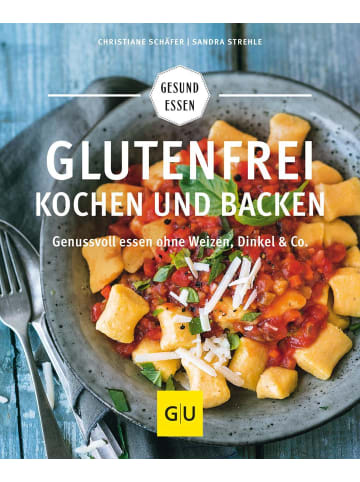 CHRISTIANE SCHÄFER | SANDRA STREHLE

GESUND ESSEN

GLUTENFREI KOCHEN UND BACKEN

Genussvoll essen ohne Weizen, Dinkel & Co.

GU